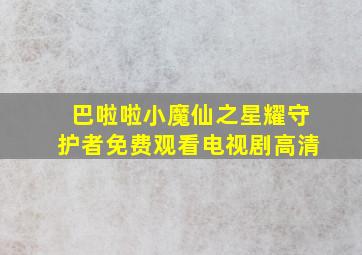 巴啦啦小魔仙之星耀守护者免费观看电视剧高清